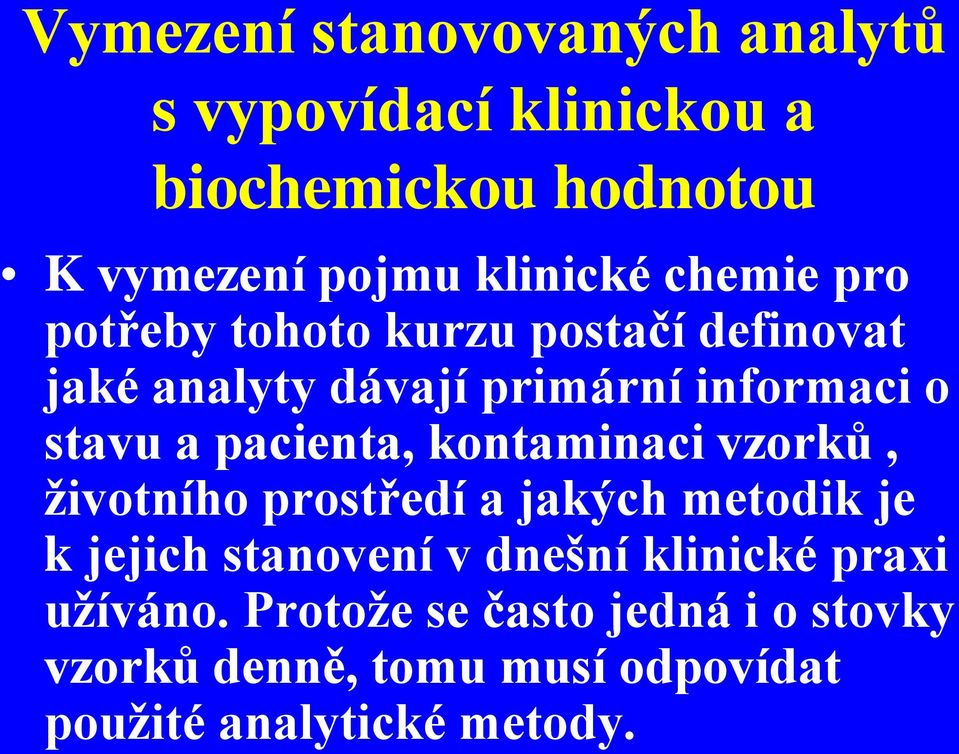 Vymezení stanovovaných analytů s vypovídací klinickou a biochemickou hodnotou

• K vymezení pojmu klinické chemie pro potřeby tohoto kurzu postačí definovat jaké analyty dávají primární informaci o stavu a pacienta, kontaminaci vzorků , životního prostředí a jakých metodik je k jejich stanovení v dnešní klinické praxi užíváno. Protože se často jedná i o stovky vzorků denně, tomu musí odpovídat použité analytické metody.